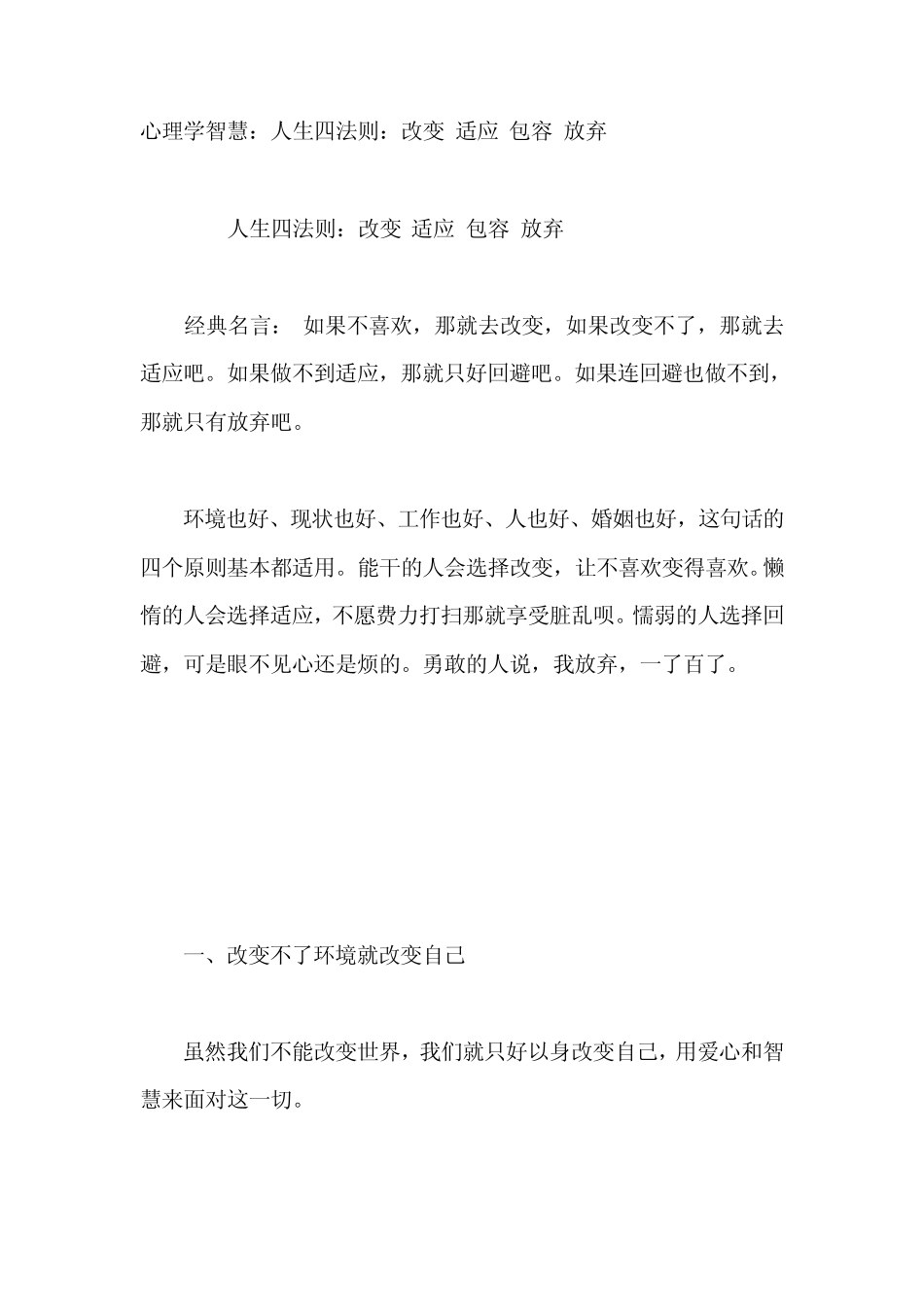 心理学智慧：人生四法则：改变 适应 包容 放弃

人生四法则：改变 适应 包容 放弃

经典名言： 如果不喜欢，那就去改变，如果改变不了，那就去适应吧。如果做不到适应，那就只好回避吧。如果连回避也做不到，那就只有放弃吧。

环境也好、现状也好、工作也好、人也好、婚姻也好，这句话的四个原则基本都适用。能干的人会选择改变，让不喜欢变得喜欢。懒惰的人会选择适应，不愿费力打扫那就享受脏乱呗。懦弱的人选择回避，可是眼不见心还是烦的。勇敢的人说，我放弃，一了百了。

一、改变不了环境就改变自己

虽然我们不能改变世界，我们就只好以身改变自己，用爱心和智慧来面对这一切。